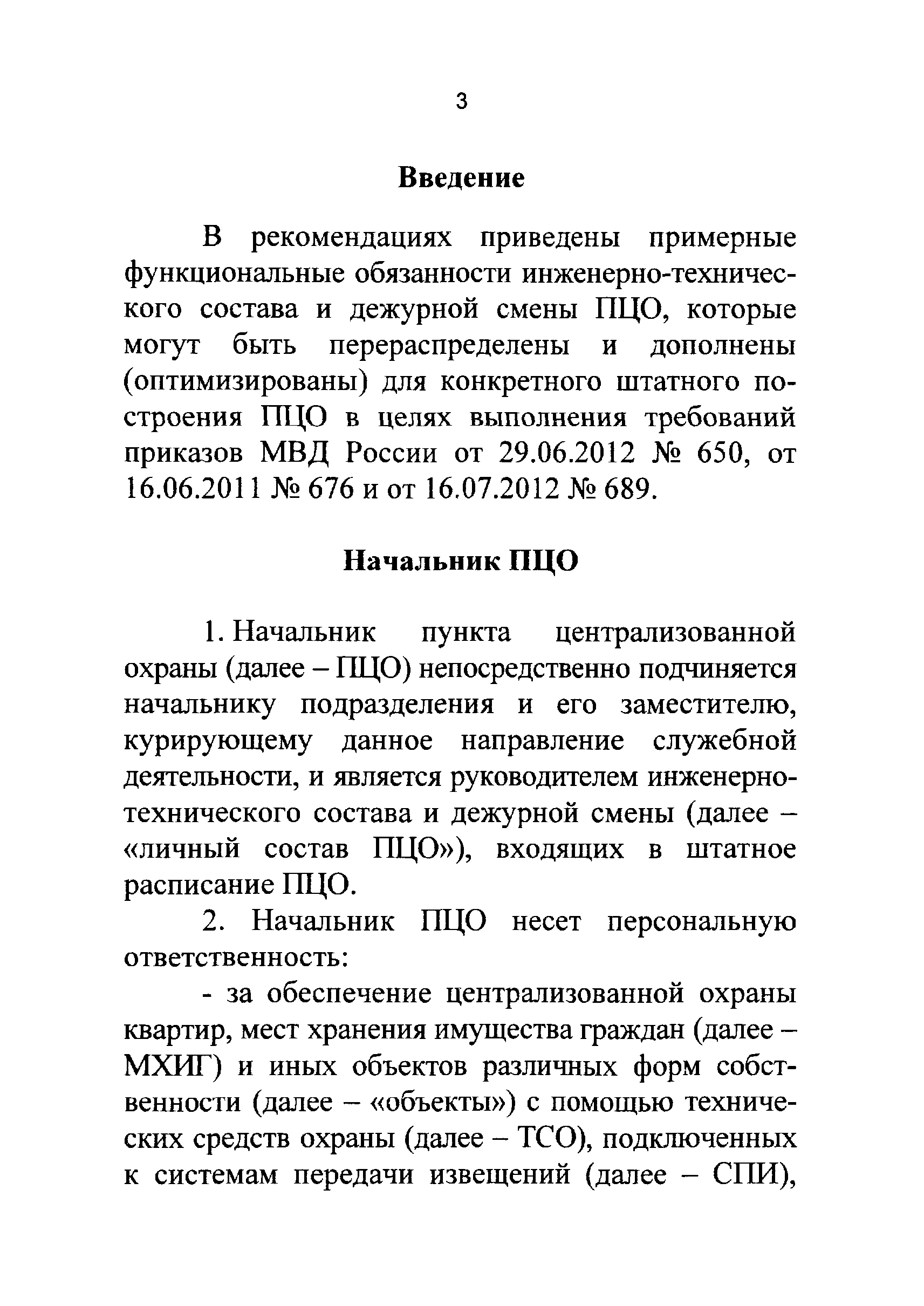 3

Введение

В рекомендациях приведены примерные функциональные обязанности инженерно-технического состава и дежурной смены ПЦО, которые могут быть перераспределены и дополнены (оптимизированы) для конкретного штатного построения ПЦО в целях выполнения требований приказов МВД России от 29.06.2012 № 650, от 16.06.2011 № 676 и от 16.07.2012 № 689.

Начальник ПЦО

1. Начальник пункта централизованной охраны (далее – ПЦО) непосредственно подчиняется начальнику подразделения и его заместителю, курирующему данное направление служебной деятельности, и является руководителем инженерно-технического состава и дежурной смены (далее – «личный состав ПЦО»), входящих в штатное расписание ПЦО.

2. Начальник ПЦО несет персональную ответственность:

- за обеспечение централизованной охраны квартир, мест хранения имущества граждан (далее – МХИГ) и иных объектов различных форм собственности (далее – «объекты») с помощью технических средств охраны (далее – ТСО), подключенных к системам передачи извещений (далее – СПИ),